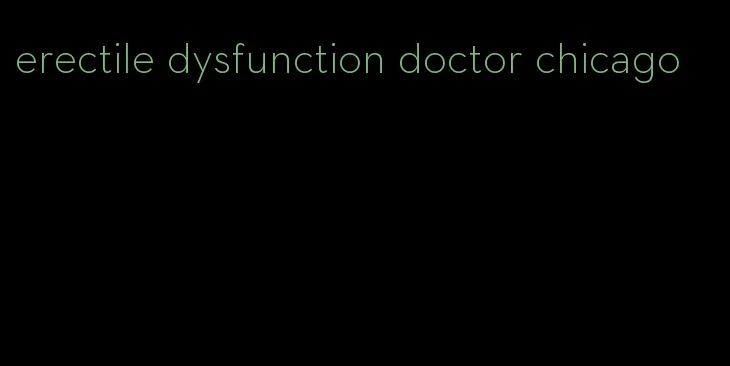 erectile dysfunction doctor chicago